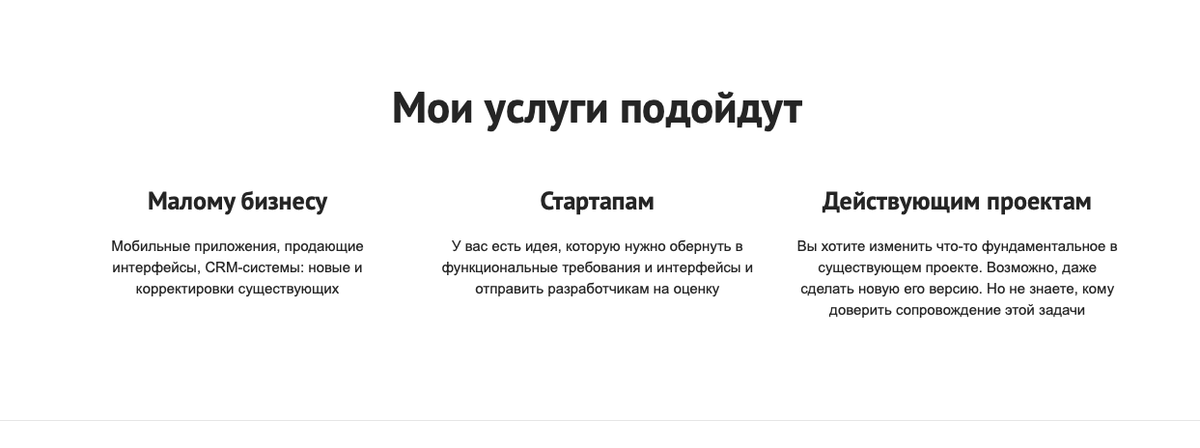 Мои услуги подойдут

Малому бизнесу

Мобильные приложения, продающие интерфейсы, CRM-системы: новые и корректировки существующих

Стартапам

У вас есть идея, которую нужно обернуть в функциональные требования и интерфейсы и отправить разработчикам на оценку

Действующим проектам

Вы хотите изменить что-то фундаментальное в существующем проекте. Возможно, даже сделать новую его версию. Но не знаете, кому доверить сопровождение этой задачи